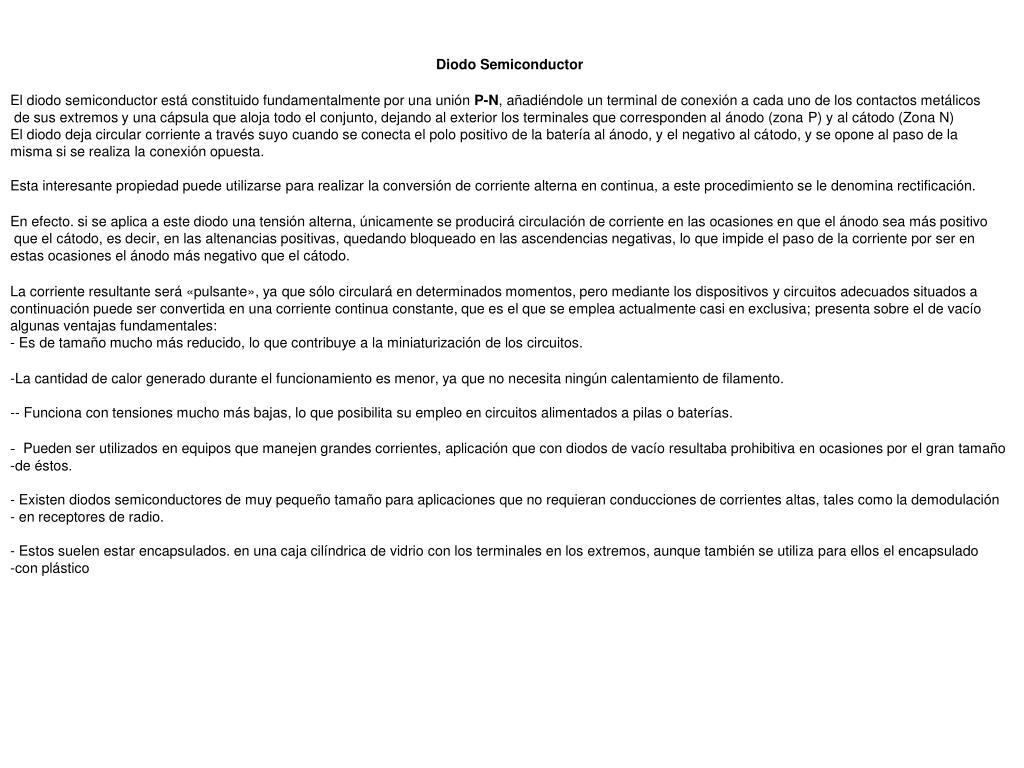 Diodo Semiconductor

El diodo semiconductor está constituido fundamentalmente por una unión P-N, añadiéndole un terminal de conexión a cada uno de los contactos metálicos de sus extremos y una cápsula que aloja todo el conjunto, dejando al exterior los terminales que corresponden al ánodo (zona P) y al cátodo (Zona N)
El diodo deja circular corriente a través suyo cuando se conecta el polo positivo de la batería al ánodo, y el negativo al cátodo, y se opone al paso de la misma si se realiza la conexión opuesta.

Esta interesante propiedad puede utilizarse para realizar la conversión de corriente alterna en continua, a este procedimiento se le denomina rectificación.

En efecto. si se aplica a este diodo una tensión alterna, únicamente se producirá circulación de corriente en las ocasiones en que el ánodo sea más positivo que el cátodo, es decir, en las altenancias positivas, quedando bloqueado en las ascendencias negativas, lo que impide el paso de la corriente por ser en estas ocasiones el ánodo más negativo que el cátodo.

La corriente resultante será «pulsante», ya que sólo circulará en determinados momentos, pero mediante los dispositivos y circuitos adecuados situados a continuación puede ser convertida en una corriente continua constante, que es el que se emplea actualmente casi en exclusiva; presenta sobre el de vacío algunas ventajas fundamentales:
- Es de tamaño mucho más reducido, lo que contribuye a la miniaturización de los circuitos.

-La cantidad de calor generado durante el funcionamiento es menor, ya que no necesita ningún calentamiento de filamento.

-- Funciona con tensiones mucho más bajas, lo que posibilita su empleo en circuitos alimentados a pilas o baterías.

- Pueden ser utilizados en equipos que manejen grandes corrientes, aplicación que con diodos de vacío resultaba prohibitiva en ocasiones por el gran tamaño -de éstos.

- Existen diodos semiconductores de muy pequeño tamaño para aplicaciones que no requieran conducciones de corrientes altas, tales como la demodulación - en receptores de radio.

- Estos suelen estar encapsulados. en una caja cilíndrica de vidrio con los terminales en los extremos, aunque también se utiliza para ellos el encapsulado -con plástico